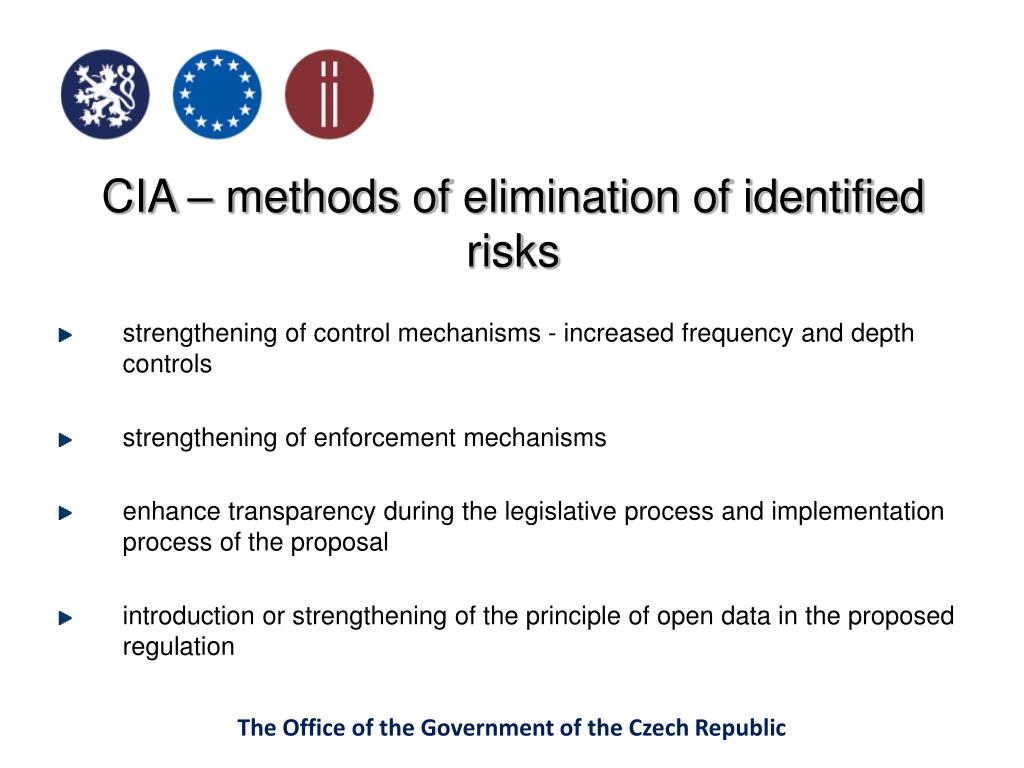 CIA – methods of elimination of identified risks

strengthening of control mechanisms - increased frequency and depth controls

strengthening of enforcement mechanisms

enhance transparency during the legislative process and implementation process of the proposal

introduction or strengthening of the principle of open data in the proposed regulation

The Office of the Government of the Czech Republic